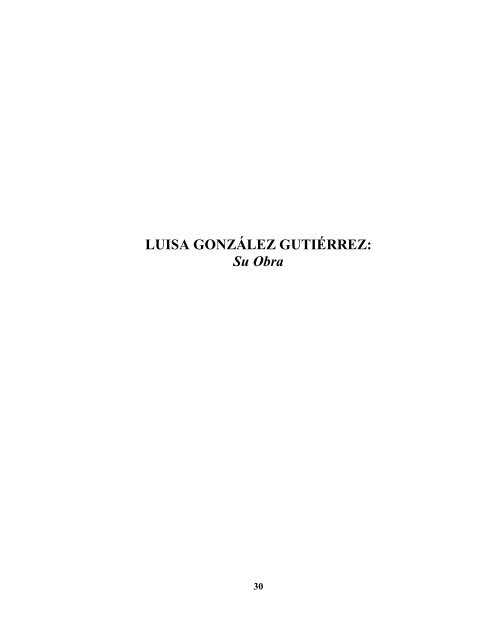 LUISA GONZÁLEZ GUTIÉRREZ:
Su Obra

30